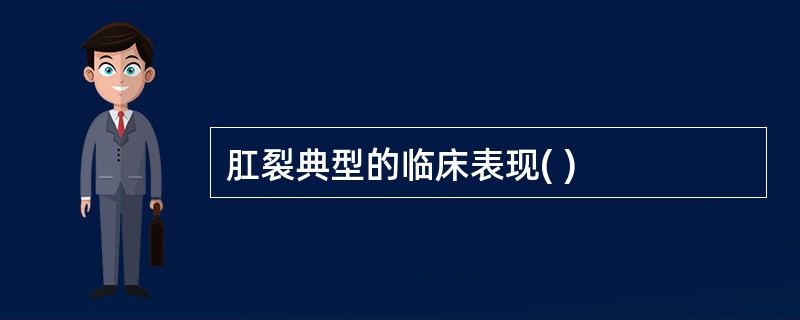 肛裂典型的临床表现( )